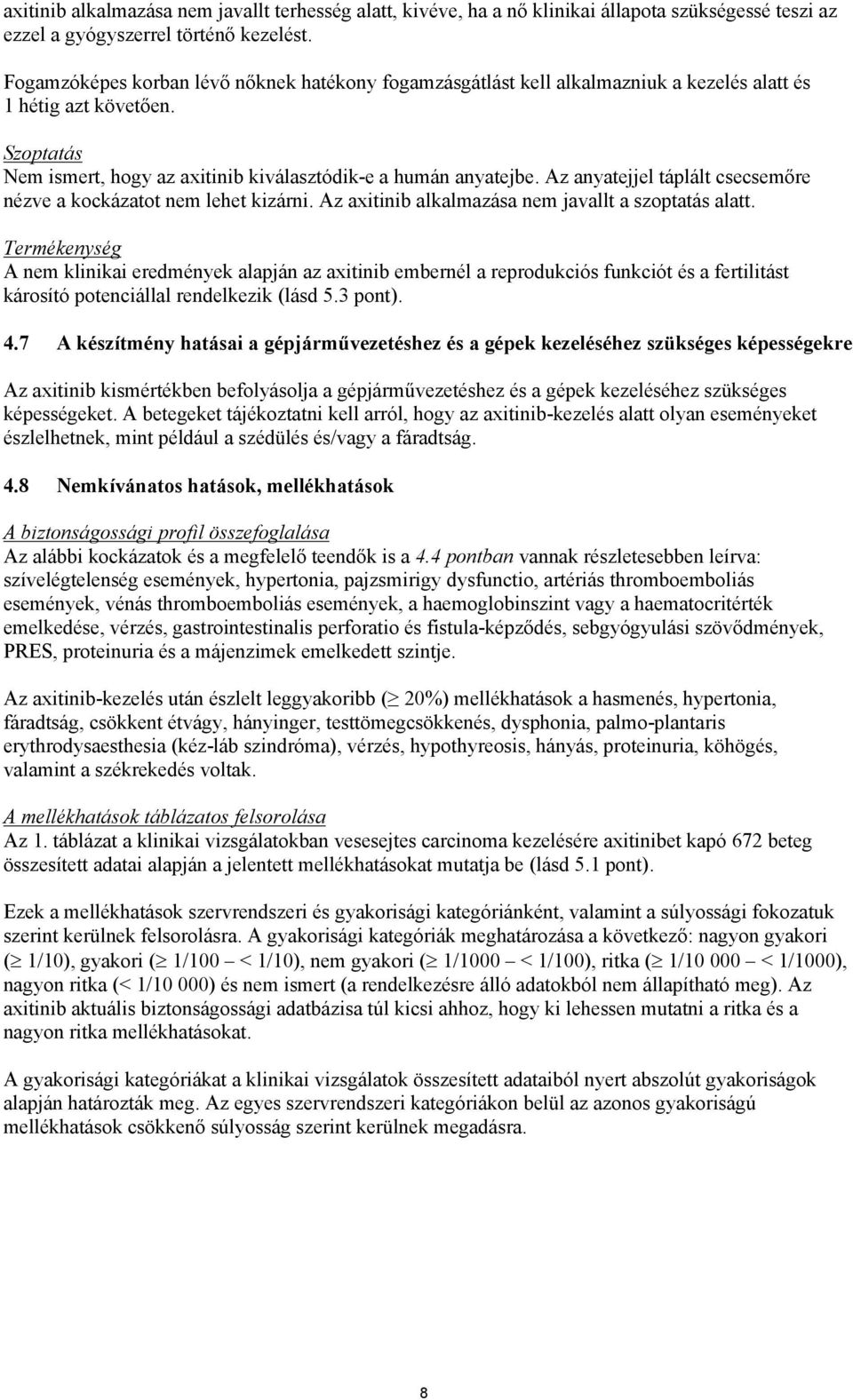 axitinib alkalmazása nem javallt terhesség alatt, kivéve, ha a nő klinikai állapota szükségessé teszi az ezzel a gyógyszerrel történő kezelést.

Fogamzóképes korban lévő nőknek hatékony fogamzásgátlást kell alkalmazniuk a kezelés alatt és 1 hétig azt követően.

Szoptatás
Nem ismert, hogy az axitinib kiválasztódik-e a humán anyatejbe. Az anyatejjel táplált csecsemőre nézve a kockázatot nem lehet kizárni. Az axitinib alkalmazása nem javallt a szoptatás alatt.

Termékenység
A nem klinikai eredmények alapján az axitinib embernél a reprodukciós funkciót és a fertilitást károsító potenciállal rendelkezik (lásd 5.3 pont).

4.7 A készítmény hatásai a gépjárművezetéshez és a gépek kezeléséhez szükséges képességekre

Az axitinib kismértékben befolyásolja a gépjárművezetéshez és a gépek kezeléséhez szükséges képességeket. A betegeket tájékoztatni kell arról, hogy az axitinib-kezelés alatt olyan eseményeket észlelhetnek, mint például a szédülés és/vagy a fáradtság.

4.8 Nemkívánatos hatások, mellékhatások

A biztonságossági profil összefoglalása
Az alábbi kockázatok és a megfelelő teendők is a 4.4 pontban vannak részletesebben leírva: szívelégtelenség események, hypertonia, pajzsmirigy dysfunctio, artériás thromboemboliás események, vénás thromboemboliás események, a haemoglobinszint vagy a haematocritérték emelkedése, vérzés, gastrointestinalis perforatio és fistula-képződés, sebgyógyulási szövődmények, PRES, proteinuria és a májenzimek emelkedett szintje.

Az axitinib-kezelés után észlelt leggyakoribb ($\geq$ 20%) mellékhatások a hasmenés, hypertonia, fáradtság, csökkent étvágy, hányinger, testtömegcsökkenés, dysphonia, palmo-plantaris erythrodysaesthesia (kéz-láb szindróma), vérzés, hypothyreosis, hányás, proteinuria, köhögés, valamint a székrekedés voltak.

A mellékhatások táblázatos felsorolása
Az 1. táblázat a klinikai vizsgálatokban vesesejtes carcinoma kezelésére axitinibet kapó 672 beteg összesített adatai alapján a jelentett mellékhatásokat mutatja be (lásd 5.1 pont).

Ezek a mellékhatások szervrendszeri és gyakorisági kategóriánként, valamint a súlyossági fokozatuk szerint kerülnek felsorolásra. A gyakorisági kategóriák meghatározása a következő: nagyon gyakori ($\geq$ 1/10), gyakori ($\geq$ 1/100 – < 1/10), nem gyakori ($\geq$ 1/1000 – < 1/100), ritka ($\geq$ 1/10 000 – < 1/1000), nagyon ritka (< 1/10 000) és nem ismert (a rendelkezésre álló adatokból nem állapítható meg). Az axitinib aktuális biztonságossági adatbázisa túl kicsi ahhoz, hogy ki lehessen mutatni a ritka és a nagyon ritka mellékhatásokat.

A gyakorisági kategóriákat a klinikai vizsgálatok összesített adataiból nyert abszolút gyakoriságok alapján határozták meg. Az egyes szervrendszeri kategóriákon belül az azonos gyakoriságú mellékhatások csökkenő súlyosság szerint kerülnek megadásra.

8